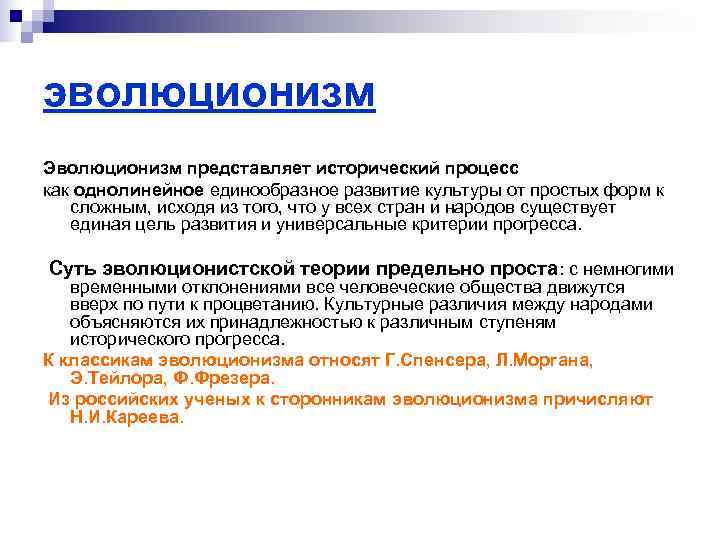 ЭВОЛЮЦИОНИЗМ

Эволюционизм представляет исторический процесс
как однолинейное единообразное развитие культуры от простых форм к сложным, исходя из того, что у всех стран и народов существует единая цель развития и универсальные критерии прогресса.

Суть эволюционистской теории предельно проста: с немногими временными отклонениями все человеческие общества движутся вверх по пути к процветанию. Культурные различия между народами объясняются их принадлежностью к различным ступеням исторического прогресса.

К классикам эволюционизма относят Г.Спенсера, Л.Моргана, Э.Тейлора, Ф.Фрезера.

Из российских ученых к сторонникам эволюционизма причисляют Н.И.Кареева.